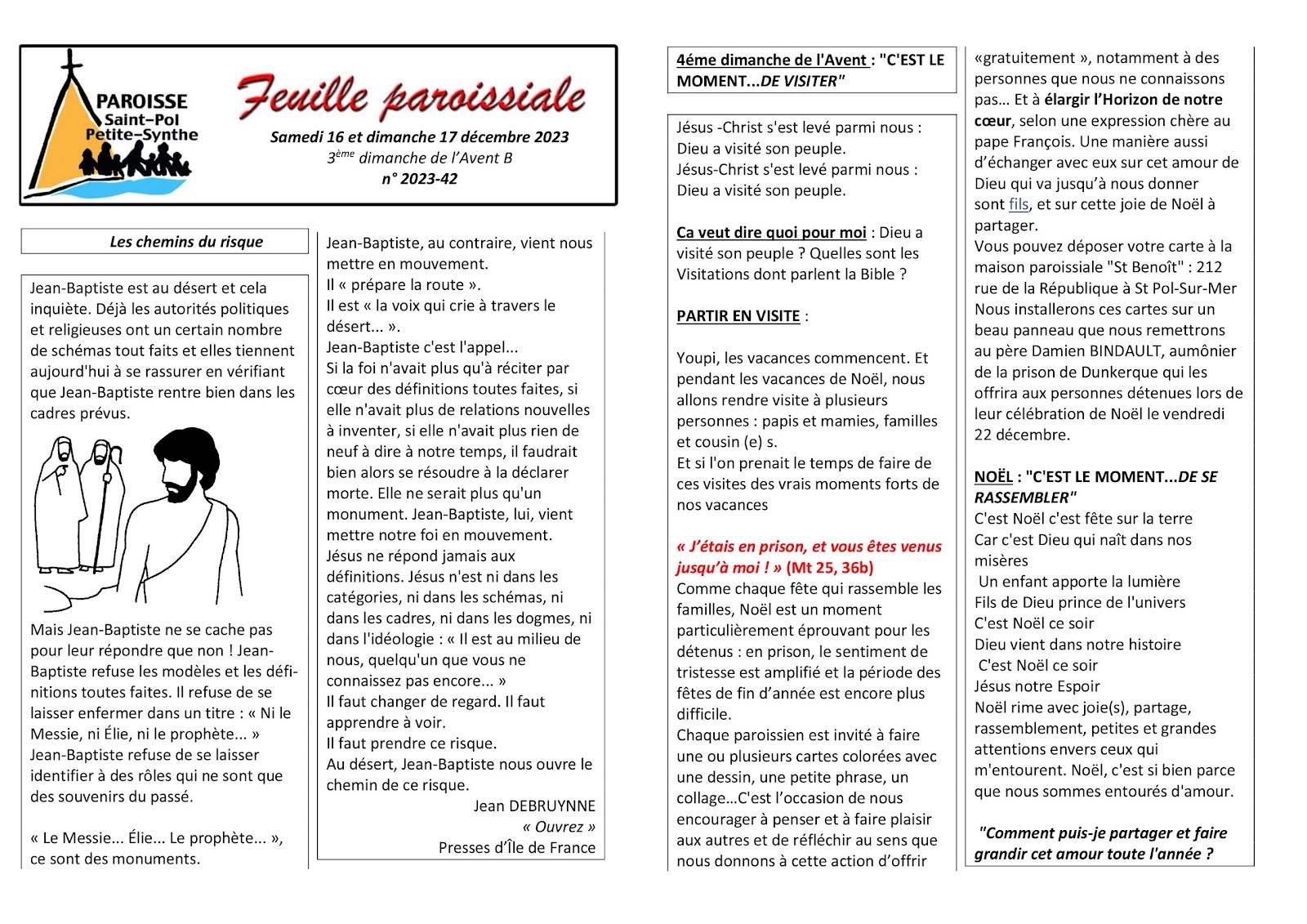 PAROISSE
Saint-Pol
Petite-Synthe

Feuille paroissiale

Samedi 16 et dimanche 17 décembre 2023
$3^{ème}$ dimanche de l'Avent B
n° 2023-42

Les chemins du risque

Jean-Baptiste est au désert et cela inquiète. Déjà les autorités politiques et religieuses ont un certain nombre de schémas tout faits et elles tiennent aujourd'hui à se rassurer en vérifiant que Jean-Baptiste rentre bien dans les cadres prévus.

Mais Jean-Baptiste ne se cache pas pour leur répondre que non ! Jean-Baptiste refuse les modèles et les définitions toutes faites. Il refuse de se laisser enfermer dans un titre : « Ni le Messie, ni Élie, ni le prophète... » Jean-Baptiste refuse de se laisser identifier à des rôles qui ne sont que des souvenirs du passé.

« Le Messie... Élie... Le prophète... », ce sont des monuments.

Jean-Baptiste, au contraire, vient nous mettre en mouvement.
Il « prépare la route ».
Il est « la voix qui crie à travers le désert... ».
Jean-Baptiste c'est l'appel...
Si la foi n'avait plus qu'à réciter par cœur des définitions toutes faites, si elle n'avait plus de relations nouvelles à inventer, si elle n'avait plus rien de neuf à dire à notre temps, il faudrait bien alors se résoudre à la déclarer morte. Elle ne serait plus qu'un monument. Jean-Baptiste, lui, vient mettre notre foi en mouvement.
Jésus ne répond jamais aux définitions. Jésus n'est ni dans les catégories, ni dans les schémas, ni dans les cadres, ni dans les dogmes, ni dans l'idéologie : « Il est au milieu de nous, quelqu'un que vous ne connaissez pas encore... »
Il faut changer de regard. Il faut apprendre à voir.
Il faut prendre ce risque.
Au désert, Jean-Baptiste nous ouvre le chemin de ce risque.
Jean DEBRUYNNE
« Ouvrez »
Presses d'Île de France

4éme dimanche de l'Avent : "C'EST LE MOMENT...DE VISITER"

Jésus -Christ s'est levé parmi nous :
Dieu a visité son peuple.
Jésus-Christ s'est levé parmi nous :
Dieu a visité son peuple.

Ca veut dire quoi pour moi : Dieu a visité son peuple ? Quelles sont les Visitations dont parlent la Bible ?

PARTIR EN VISITE :

Youpi, les vacances commencent. Et pendant les vacances de Noël, nous allons rendre visite à plusieurs personnes : papis et mamies, familles et cousin (e) s.
Et si l'on prenait le temps de faire de ces visites des vrais moments forts de nos vacances

« J'étais en prison, et vous êtes venus jusqu'à moi ! » (Mt 25, 36b)
Comme chaque fête qui rassemble les familles, Noël est un moment particulièrement éprouvant pour les détenus : en prison, le sentiment de tristesse est amplifié et la période des fêtes de fin d'année est encore plus difficile.
Chaque paroissien est invité à faire une ou plusieurs cartes colorées avec une dessin, une petite phrase, un collage…C'est l'occasion de nous encourager à penser et à faire plaisir aux autres et de réfléchir au sens que nous donnons à cette action d'offrir «gratuitement », notamment à des personnes que nous ne connaissons pas… Et à élargir l'Horizon de notre cœur, selon une expression chère au pape François. Une manière aussi d'échanger avec eux sur cet amour de Dieu qui va jusqu'à nous donner sont fils, et sur cette joie de Noël à partager.
Vous pouvez déposer votre carte à la maison paroissiale "St Benoît" : 212 rue de la République à St Pol-Sur-Mer Nous installerons ces cartes sur un beau panneau que nous remettrons au père Damien BINDAULT, aumônier de la prison de Dunkerque qui les offrira aux personnes détenues lors de leur célébration de Noël le vendredi 22 décembre.

NOËL : "C'EST LE MOMENT...DE SE RASSEMBLER"
C'est Noël c'est fête sur la terre
Car c'est Dieu qui naît dans nos misères
Un enfant apporte la lumière
Fils de Dieu prince de l'univers
C'est Noël ce soir
Dieu vient dans notre histoire
C'est Noël ce soir
Jésus notre Espoir
Noël rime avec joie(s), partage, rassemblement, petites et grandes attentions envers ceux qui m'entourent. Noël, c'est si bien parce que nous sommes entourés d'amour.

"Comment puis-je partager et faire grandir cet amour toute l'année ?